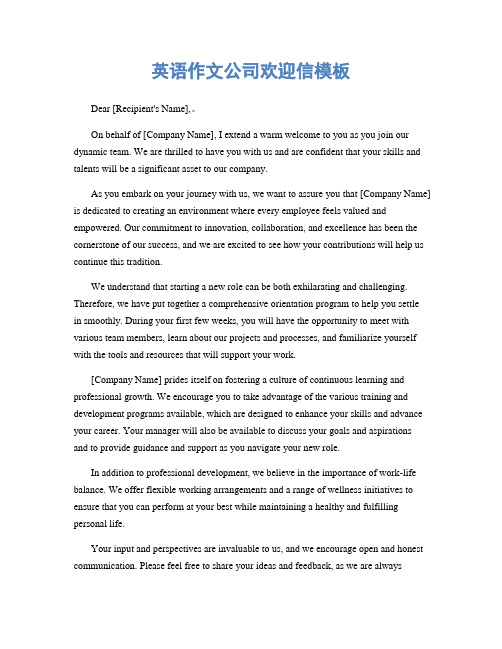 英语作文公司欢迎信模板

Dear [Recipient's Name],

On behalf of [Company Name], I extend a warm welcome to you as you join our dynamic team. We are thrilled to have you with us and are confident that your skills and talents will be a significant asset to our company.

As you embark on your journey with us, we want to assure you that [Company Name] is dedicated to creating an environment where every employee feels valued and empowered. Our commitment to innovation, collaboration, and excellence has been the cornerstone of our success, and we are excited to see how your contributions will help us continue this tradition.

We understand that starting a new role can be both exhilarating and challenging. Therefore, we have put together a comprehensive orientation program to help you settle in smoothly. During your first few weeks, you will have the opportunity to meet with various team members, learn about our projects and processes, and familiarize yourself with the tools and resources that will support your work.

[Company Name] prides itself on fostering a culture of continuous learning and professional growth. We encourage you to take advantage of the various training and development programs available, which are designed to enhance your skills and advance your career. Your manager will also be available to discuss your goals and aspirations and to provide guidance and support as you navigate your new role.

In addition to professional development, we believe in the importance of work-life balance. We offer flexible working arrangements and a range of wellness initiatives to ensure that you can perform at your best while maintaining a healthy and fulfilling personal life.

Your input and perspectives are invaluable to us, and we encourage open and honest communication. Please feel free to share your ideas and feedback, as we are always